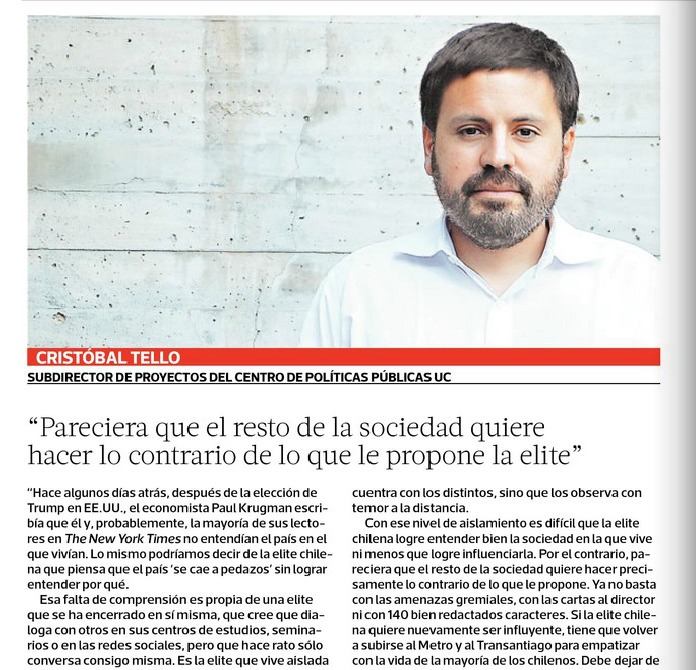 CRISTÓBAL TELLO
SUBDIRECTOR DE PROYECTOS DEL CENTRO DE POLÍTICAS PÚBLICAS UC

“Pareciera que el resto de la sociedad quiere hacer lo contrario de lo que le propone la elite”

“Hace algunos días atrás, después de la elección de Trump en EE.UU., el economista Paul Krugman escribía que él y, probablemente, la mayoría de sus lectores en The New York Times no entendían el país en el que vivían. Lo mismo podríamos decir de la elite chilena que piensa que el país ‘se cae a pedazos’ sin lograr entender por qué.

Esa falta de comprensión es propia de una elite que se ha encerrado en sí misma, que cree que dialoga con otros en sus centros de estudios, seminarios o en las redes sociales, pero que hace rato sólo conversa consigo misma. Es la elite que vive aislada

cuentra con los distintos, sino que los observa con temor a la distancia.

Con ese nivel de aislamiento es difícil que la elite chilena logre entender bien la sociedad en la que vive ni menos que logre influenciarla. Por el contrario, pareciera que el resto de la sociedad quiere hacer precisamente lo contrario de lo que le propone. Ya no basta con las amenazas gremiales, con las cartas al director ni con 140 bien redactados caracteres. Si la elite chilena quiere nuevamente ser influyente, tiene que volver a subirse al Metro y al Transantiago para empatizar con la vida de la mayoría de los chilenos. Debe dejar de